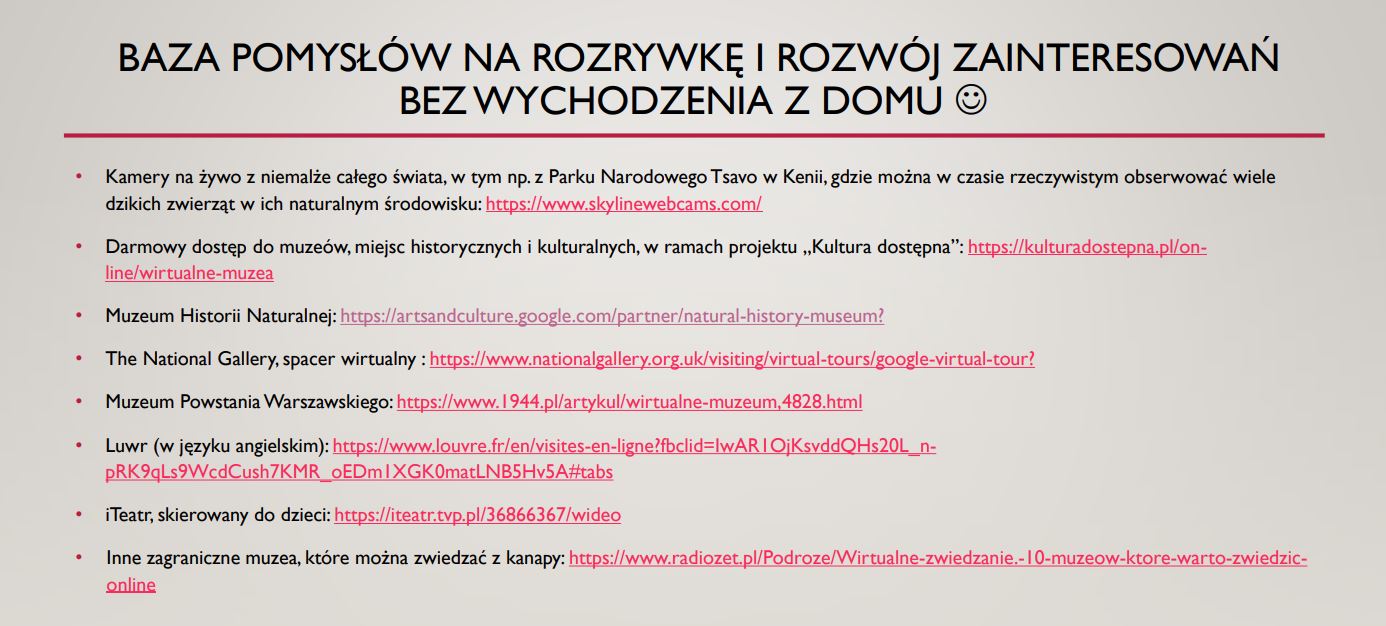 BAZA POMYSŁÓW NA ROZRYWKĘ I ROZWÓJ ZAINTERESOWAŃ BEZ WYCHODZENIA Z DOMU ☺

• Kamery na żywo z niemalże całego świata, w tym np. z Parku Narodowego Tsavo w Kenii, gdzie można w czasie rzeczywistym obserwować wiele dzikich zwierząt w ich naturalnym środowisku: https://www.skylinewebcams.com/

• Darmowy dostęp do muzeów, miejsc historycznych i kulturalnych, w ramach projektu „Kultura dostępna": https://kulturadostepna.pl/on-line/wirtualne-muzea

• Muzeum Historii Naturalnej: https://artsandculture.google.com/partner/natural-history-museum?

• The National Gallery, spacer wirtualny : https://www.nationalgallery.org.uk/visiting/virtual-tours/google-virtual-tour?

• Muzeum Powstania Warszawskiego: https://www.1944.pl/artykul/wirtualne-muzeum,4828.html

• Luwr (w języku angielskim): https://www.louvre.fr/en/visites-en-ligne?fbclid=IwAR1OjKsvddQHs20L_n-pRK9qLs9WcdCush7KMR_oEDm1XGK0matLNB5Hv5A#tabs

• iTeatr, skierowany do dzieci: https://iteatr.tvp.pl/36866367/wideo

• Inne zagraniczne muzea, które można zwiedzać z kanapy: https://www.radiozet.pl/Podroze/Wirtualne-zwiedzanie.-10-muzeow-ktore-warto-zwiedzic-online